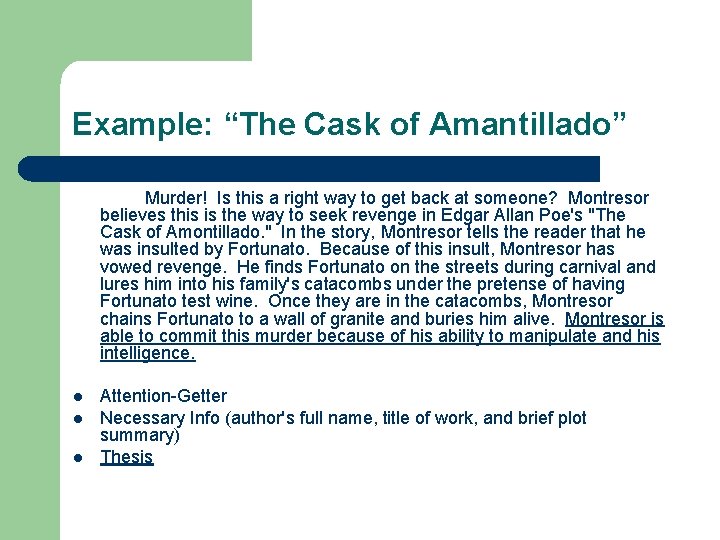 Example: “The Cask of Amantillado”

Murder! Is this a right way to get back at someone? Montresor believes this is the way to seek revenge in Edgar Allan Poe's "The Cask of Amontillado." In the story, Montresor tells the reader that he was insulted by Fortunato. Because of this insult, Montresor has vowed revenge. He finds Fortunato on the streets during carnival and lures him into his family's catacombs under the pretense of having Fortunato test wine. Once they are in the catacombs, Montresor chains Fortunato to a wall of granite and buries him alive. Montresor is able to commit this murder because of his ability to manipulate and his intelligence.

- Attention-Getter
- Necessary Info (author's full name, title of work, and brief plot summary)
- Thesis